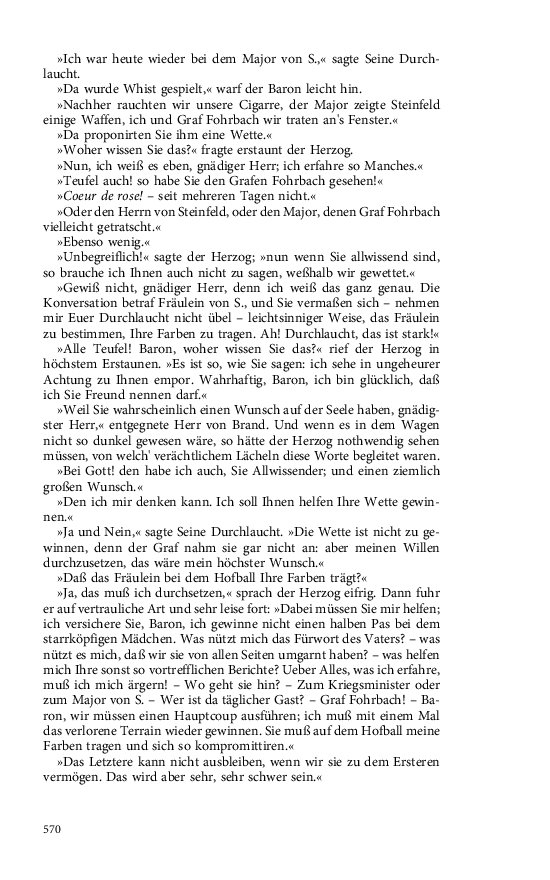 »Ich war heute wieder bei dem Major von S.,« sagte Seine Durchlaucht.

»Da wurde Whist gespielt,« warf der Baron leicht hin.

»Nachher rauchten wir unsere Cigarre, der Major zeigte Steinfeld einige Waffen, ich und Graf Fohrbach wir traten an's Fenster.«

»Da proponirten Sie ihm eine Wette.«

»Woher wissen Sie das?« fragte erstaunt der Herzog.

»Nun, ich weiß es eben, gnädiger Herr; ich erfahre so Manches.«

»Teufel auch! so habe Sie den Grafen Fohrbach gesehen!«

»Coeur de rose! – seit mehreren Tagen nicht.«

»Oder den Herrn von Steinfeld, oder den Major, denen Graf Fohrbach vielleicht getratscht.«

»Ebenso wenig.«

»Unbegreiflich!« sagte der Herzog; »nun wenn Sie allwissend sind, so brauche ich Ihnen auch nicht zu sagen, weßhalb wir gewettet.«

»Gewiß nicht, gnädiger Herr, denn ich weiß das ganz genau. Die Konversation betraf Fräulein von S., und Sie vermaßen sich – nehmen mir Euer Durchlaucht nicht übel – leichtsinniger Weise, das Fräulein zu bestimmen, Ihre Farben zu tragen. Ah! Durchlaucht, das ist stark!«

»Alle Teufel! Baron, woher wissen Sie das?« rief der Herzog in höchstem Erstaunen. »Es ist so, wie Sie sagen: ich sehe in ungeheurer Achtung zu Ihnen empor. Wahrhaftig, Baron, ich bin glücklich, daß ich Sie Freund nennen darf.«

»Weil Sie wahrscheinlich einen Wunsch auf der Seele haben, gnädigster Herr,« entgegnete Herr von Brand. Und wenn es in dem Wagen nicht so dunkel gewesen wäre, so hätte der Herzog nothwendig sehen müssen, von welch' verächtlichem Lächeln diese Worte begleitet waren.

»Bei Gott! den habe ich auch, Sie Allwissender; und einen ziemlich großen Wunsch.«

»Den ich mir denken kann. Ich soll Ihnen helfen Ihre Wette gewinnen.«

»Ja und Nein,« sagte Seine Durchlaucht. »Die Wette ist nicht zu gewinnen, denn der Graf nahm sie gar nicht an: aber meinen Willen durchzusetzen, das wäre mein höchster Wunsch.«

»Daß das Fräulein bei dem Hofball Ihre Farben trägt?«

»Ja, das muß ich durchsetzen,« sprach der Herzog eifrig. Dann fuhr er auf vertrauliche Art und sehr leise fort: »Dabei müssen Sie mir helfen; ich versichere Sie, Baron, ich gewinne nicht einen halben Pas bei dem starrköpfigen Mädchen. Was nützt mich das Fürwort des Vaters? – was nützt es mich, daß wir sie von allen Seiten umgarnt haben? – was helfen mich Ihre sonst so vortrefflichen Berichte? Ueber Alles, was ich erfahre, muß ich mich ärgern! – Wo geht sie hin? – Zum Kriegsminister oder zum Major von S. – Wer ist da täglicher Gast? – Graf Fohrbach! – Baron, wir müssen einen Hauptcoup ausführen; ich muß mit einem Mal das verlorene Terrain wieder gewinnen. Sie muß auf dem Hofball meine Farben tragen und sich so kompromittiren.«

»Das Letztere kann nicht ausbleiben, wenn wir sie zu dem Ersteren vermögen. Das wird aber sehr, sehr schwer sein.«

570